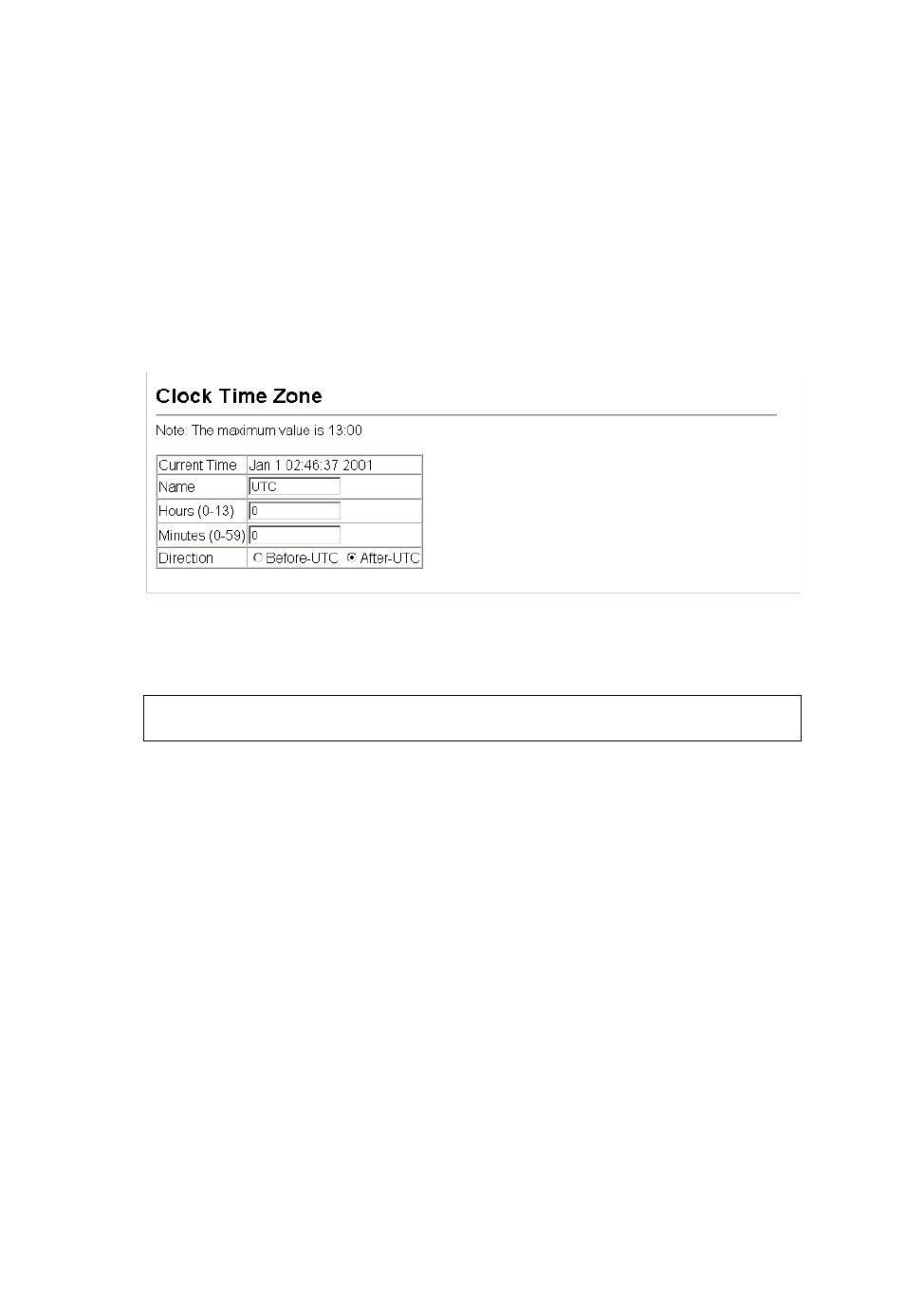 Clock Time Zone

Note: The maximum value is 13:00

| Current Time | Jan 1 02:46:37 2001 |
|---|---|
| Name | UTC |
| Hours (0-13) | 0 |
| Minutes (0-59) | 0 |
| Direction | Before-UTC After-UTC |